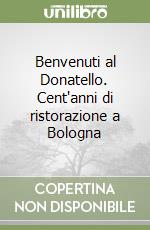 unilibro

Benvenuti al Donatello. Cent'anni di ristorazione a Bologna

COPERTINA NON DISPONIBILE